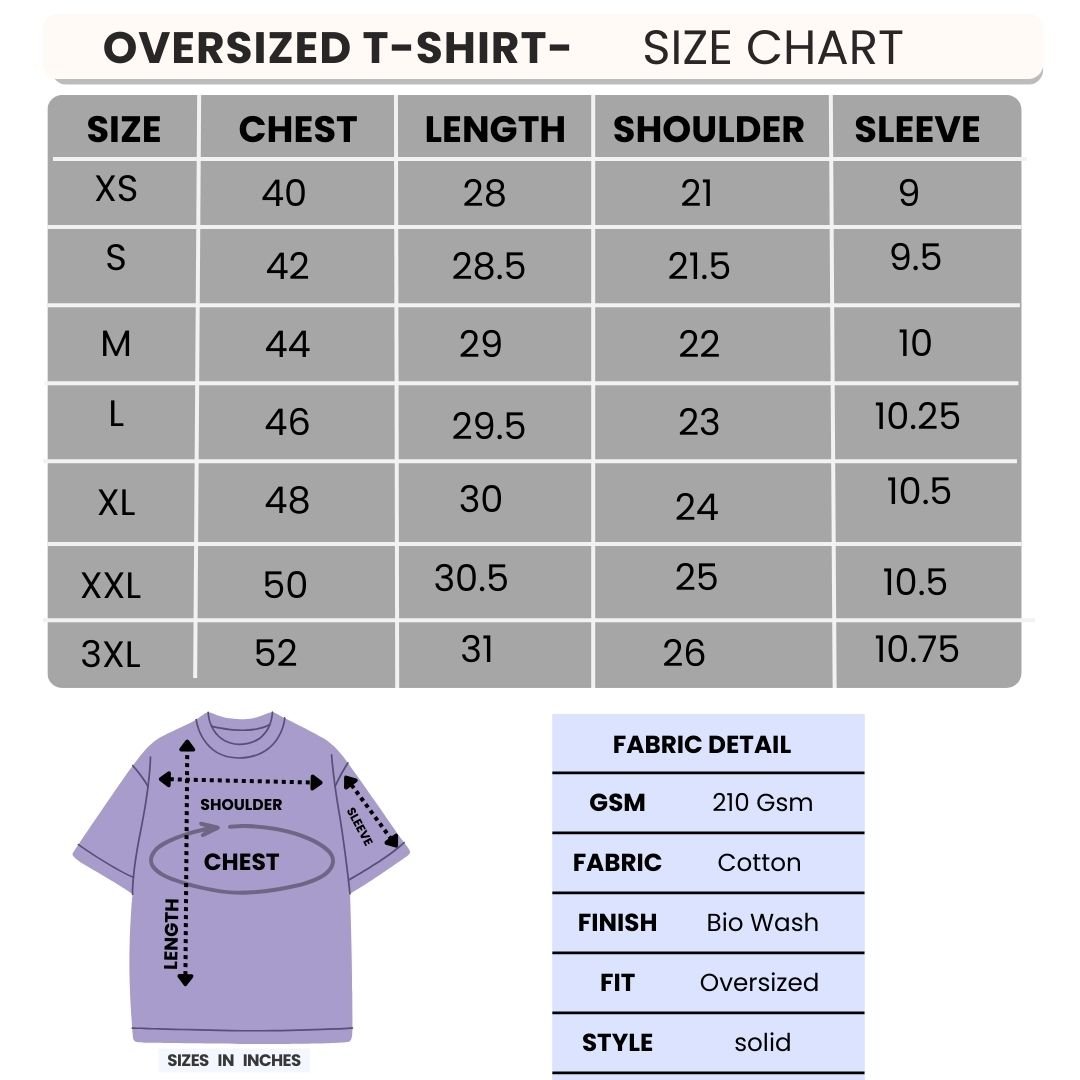 OVERSIZED T-SHIRT- SIZE CHART

| SIZE | CHEST | LENGTH | SHOULDER | SLEEVE |
|---|---|---|---|---|
| XS | 40 | 28 | 21 | 9 |
| S | 42 | 28.5 | 21.5 | 9.5 |
| M | 44 | 29 | 22 | 10 |
| L | 46 | 29.5 | 23 | 10.25 |
| XL | 48 | 30 | 24 | 10.5 |
| XXL | 50 | 30.5 | 25 | 10.5 |
| 3XL | 52 | 31 | 26 | 10.75 |

SHOULDER
SLEEVE
CHEST
LENGTH
SIZES IN INCHES

| FABRIC DETAIL | |
|---|---|
| GSM | 210 Gsm |
| FABRIC | Cotton |
| FINISH | Bio Wash |
| FIT | Oversized |
| STYLE | solid |